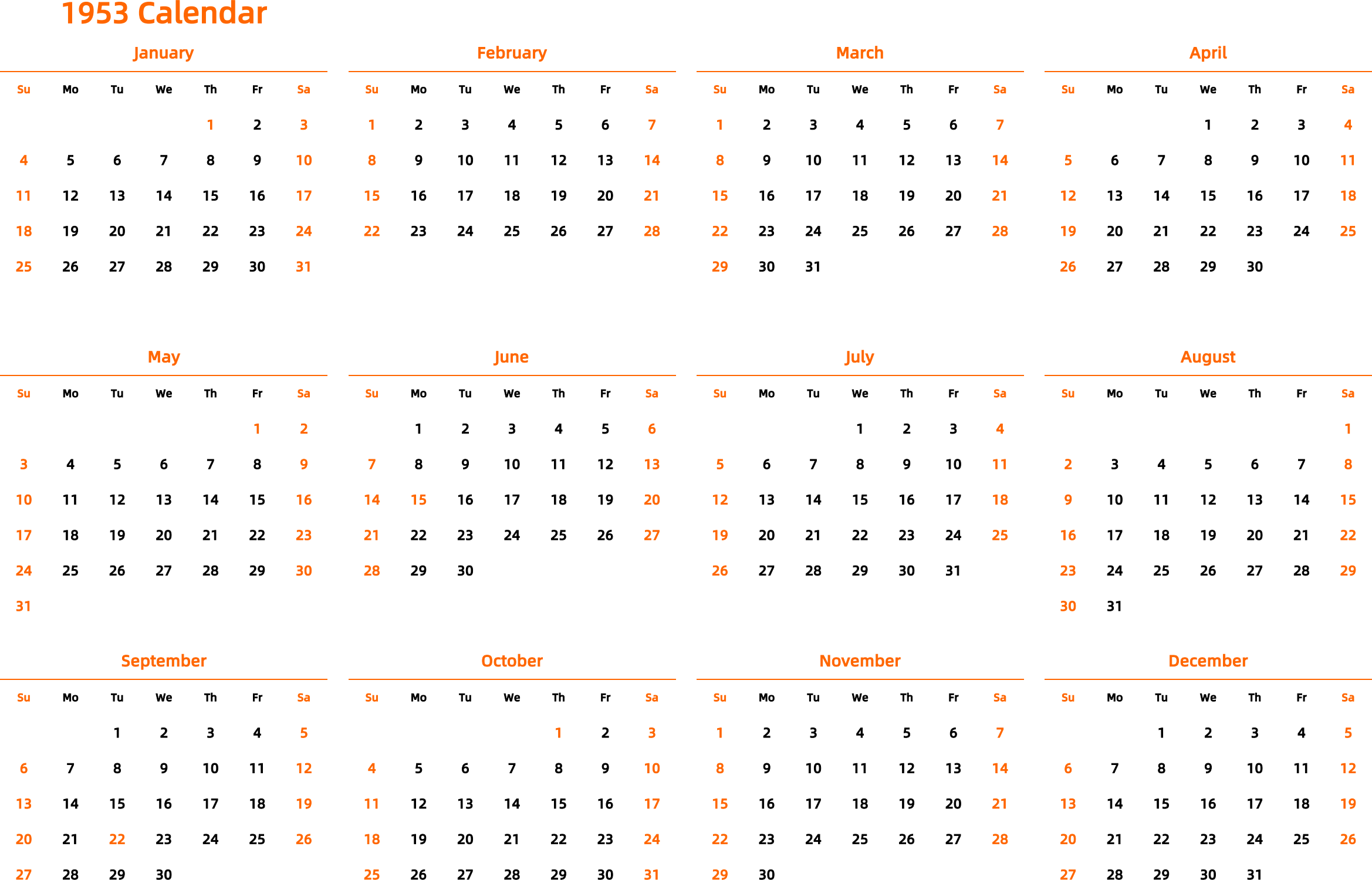 1953 Calendar

January

| Su | Mo | Tu | We | Th | Fr | Sa |
|---|---|---|---|---|---|---|
| | | | | 1 | 2 | 3 |
| 4 | 5 | 6 | 7 | 8 | 9 | 10 |
| 11 | 12 | 13 | 14 | 15 | 16 | 17 |
| 18 | 19 | 20 | 21 | 22 | 23 | 24 |
| 25 | 26 | 27 | 28 | 29 | 30 | 31 |

February

| Su | Mo | Tu | We | Th | Fr | Sa |
|---|---|---|---|---|---|---|
| 1 | 2 | 3 | 4 | 5 | 6 | 7 |
| 8 | 9 | 10 | 11 | 12 | 13 | 14 |
| 15 | 16 | 17 | 18 | 19 | 20 | 21 |
| 22 | 23 | 24 | 25 | 26 | 27 | 28 |

March

| Su | Mo | Tu | We | Th | Fr | Sa |
|---|---|---|---|---|---|---|
| 1 | 2 | 3 | 4 | 5 | 6 | 7 |
| 8 | 9 | 10 | 11 | 12 | 13 | 14 |
| 15 | 16 | 17 | 18 | 19 | 20 | 21 |
| 22 | 23 | 24 | 25 | 26 | 27 | 28 |
| 29 | 30 | 31 | | | | |

April

| Su | Mo | Tu | We | Th | Fr | Sa |
|---|---|---|---|---|---|---|
| | | | 1 | 2 | 3 | 4 |
| 5 | 6 | 7 | 8 | 9 | 10 | 11 |
| 12 | 13 | 14 | 15 | 16 | 17 | 18 |
| 19 | 20 | 21 | 22 | 23 | 24 | 25 |
| 26 | 27 | 28 | 29 | 30 | | |

May

| Su | Mo | Tu | We | Th | Fr | Sa |
|---|---|---|---|---|---|---|
| | | | | | 1 | 2 |
| 3 | 4 | 5 | 6 | 7 | 8 | 9 |
| 10 | 11 | 12 | 13 | 14 | 15 | 16 |
| 17 | 18 | 19 | 20 | 21 | 22 | 23 |
| 24 | 25 | 26 | 27 | 28 | 29 | 30 |
| 31 | | | | | | |

June

| Su | Mo | Tu | We | Th | Fr | Sa |
|---|---|---|---|---|---|---|
| | 1 | 2 | 3 | 4 | 5 | 6 |
| 7 | 8 | 9 | 10 | 11 | 12 | 13 |
| 14 | 15 | 16 | 17 | 18 | 19 | 20 |
| 21 | 22 | 23 | 24 | 25 | 26 | 27 |
| 28 | 29 | 30 | | | | |

July

| Su | Mo | Tu | We | Th | Fr | Sa |
|---|---|---|---|---|---|---|
| | | | 1 | 2 | 3 | 4 |
| 5 | 6 | 7 | 8 | 9 | 10 | 11 |
| 12 | 13 | 14 | 15 | 16 | 17 | 18 |
| 19 | 20 | 21 | 22 | 23 | 24 | 25 |
| 26 | 27 | 28 | 29 | 30 | 31 | |

August

| Su | Mo | Tu | We | Th | Fr | Sa |
|---|---|---|---|---|---|---|
| | | | | | | 1 |
| 2 | 3 | 4 | 5 | 6 | 7 | 8 |
| 9 | 10 | 11 | 12 | 13 | 14 | 15 |
| 16 | 17 | 18 | 19 | 20 | 21 | 22 |
| 23 | 24 | 25 | 26 | 27 | 28 | 29 |
| 30 | 31 | | | | | |

September

| Su | Mo | Tu | We | Th | Fr | Sa |
|---|---|---|---|---|---|---|
| | | 1 | 2 | 3 | 4 | 5 |
| 6 | 7 | 8 | 9 | 10 | 11 | 12 |
| 13 | 14 | 15 | 16 | 17 | 18 | 19 |
| 20 | 21 | 22 | 23 | 24 | 25 | 26 |
| 27 | 28 | 29 | 30 | | | |

October

| Su | Mo | Tu | We | Th | Fr | Sa |
|---|---|---|---|---|---|---|
| | | | | 1 | 2 | 3 |
| 4 | 5 | 6 | 7 | 8 | 9 | 10 |
| 11 | 12 | 13 | 14 | 15 | 16 | 17 |
| 18 | 19 | 20 | 21 | 22 | 23 | 24 |
| 25 | 26 | 27 | 28 | 29 | 30 | 31 |

November

| Su | Mo | Tu | We | Th | Fr | Sa |
|---|---|---|---|---|---|---|
| 1 | 2 | 3 | 4 | 5 | 6 | 7 |
| 8 | 9 | 10 | 11 | 12 | 13 | 14 |
| 15 | 16 | 17 | 18 | 19 | 20 | 21 |
| 22 | 23 | 24 | 25 | 26 | 27 | 28 |
| 29 | 30 | | | | | |

December

| Su | Mo | Tu | We | Th | Fr | Sa |
|---|---|---|---|---|---|---|
| | | 1 | 2 | 3 | 4 | 5 |
| 6 | 7 | 8 | 9 | 10 | 11 | 12 |
| 13 | 14 | 15 | 16 | 17 | 18 | 19 |
| 20 | 21 | 22 | 23 | 24 | 25 | 26 |
| 27 | 28 | 29 | 30 | 31 | | |